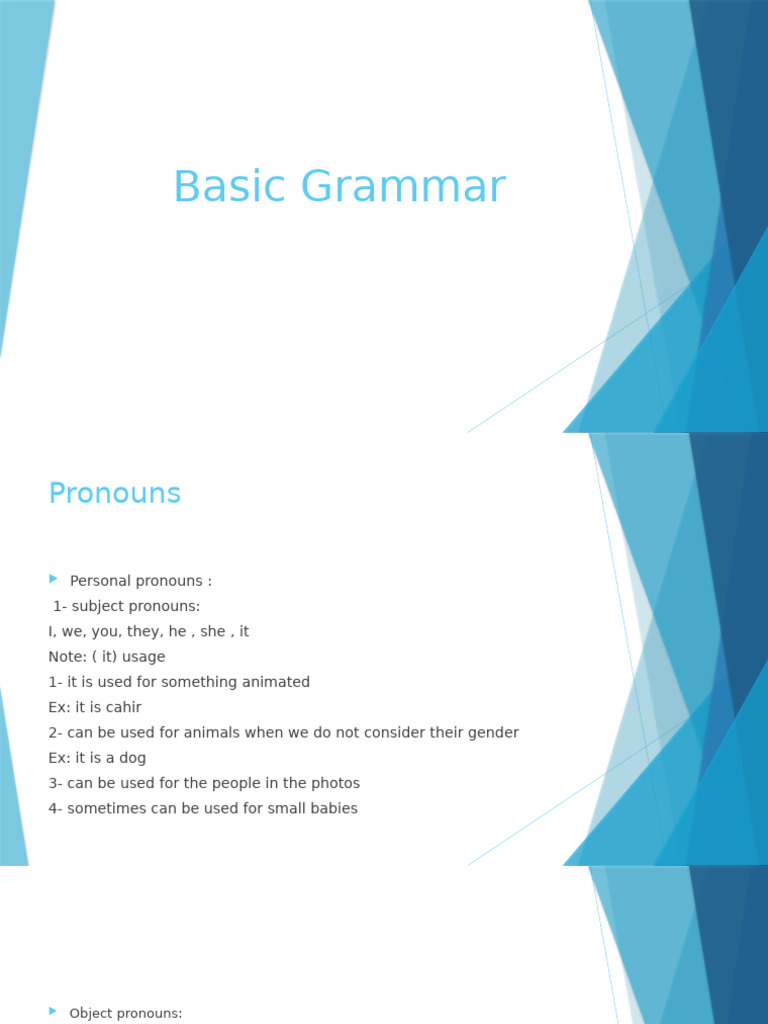 Basic Grammar

Pronouns

Personal pronouns :
1- subject pronouns:
I, we, you, they, he , she , it
Note: ( it) usage
1- it is used for something animated
Ex: it is cahir
2- can be used for animals when we do not consider their gender
Ex: it is a dog
3- can be used for the people in the photos
4- sometimes can be used for small babies

Object pronouns: